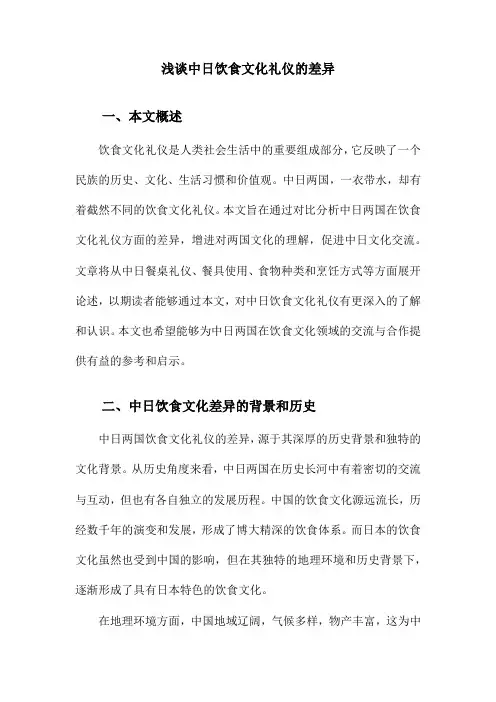 浅谈中日饮食文化礼仪的差异

一、本文概述

饮食文化礼仪是人类社会生活中的重要组成部分，它反映了一个民族的历史、文化、生活习惯和价值观。中日两国，一衣带水，却有着截然不同的饮食文化礼仪。本文旨在通过对比分析中日两国在饮食文化礼仪方面的差异，增进对两国文化的理解，促进中日文化交流。文章将从中日餐桌礼仪、餐具使用、食物种类和烹饪方式等方面展开论述，以期读者能够通过本文，对中日饮食文化礼仪有更深入的了解和认识。本文也希望能够为中日两国在饮食文化领域的交流与合作提供有益的参考和启示。

二、中日饮食文化差异的背景和历史

中日两国饮食文化礼仪的差异，源于其深厚的历史背景和独特的文化背景。从历史角度来看，中日两国在历史长河中有着密切的交流与互动，但也有各自独立的发展历程。中国的饮食文化源远流长，历经数千年的演变和发展，形成了博大精深的饮食体系。而日本的饮食文化虽然也受到中国的影响，但在其独特的地理环境和历史背景下，逐渐形成了具有日本特色的饮食文化。

在地理环境方面，中国地域辽阔，气候多样，物产丰富，这为中